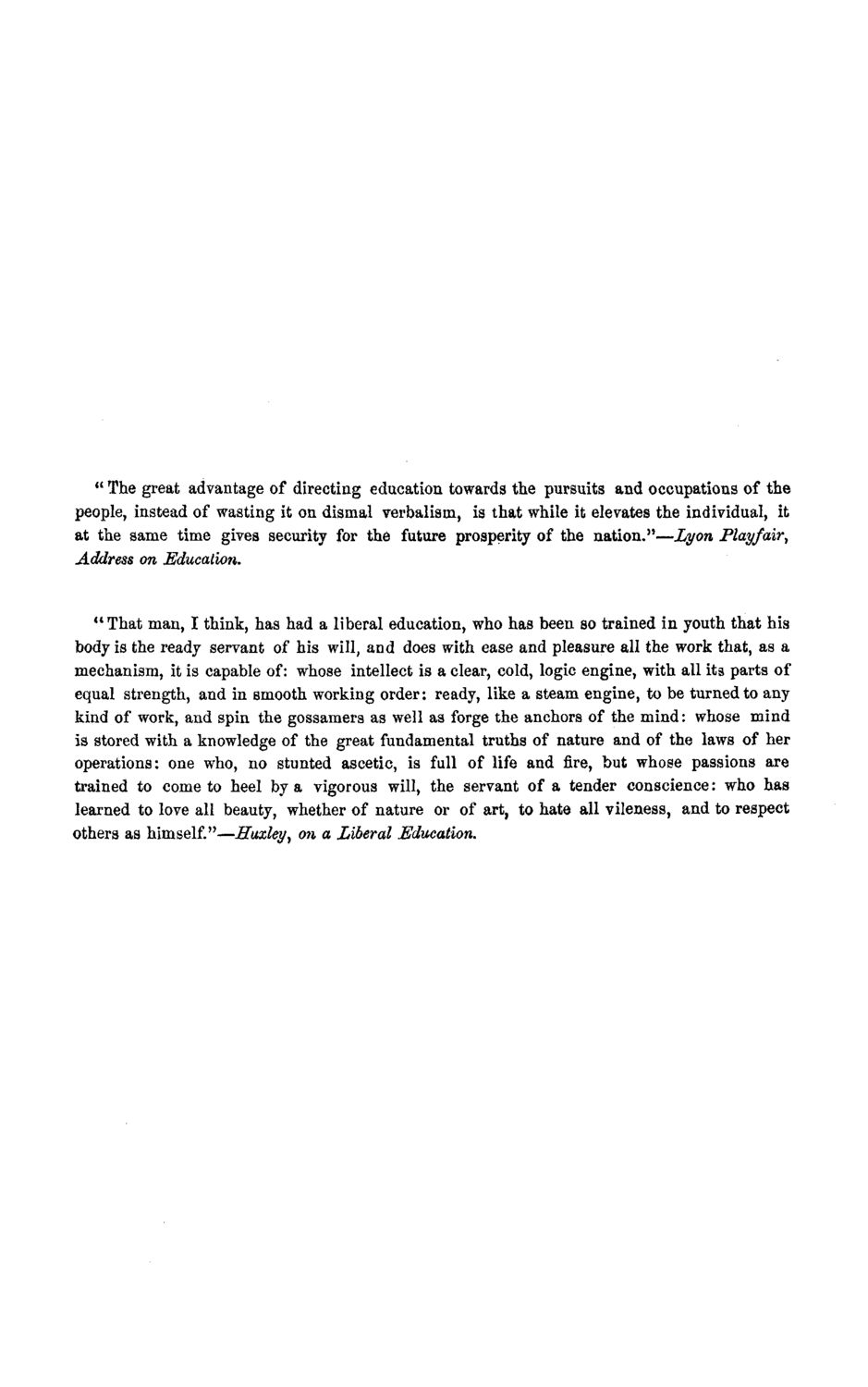 "The great advantage of directing education towards the pursuits and occupations of the people, instead of wasting it on dismal verbalism, is that while it elevates the individual, it at the same time gives security for the future prosperity of the nation."—Lyon Playfair, Address on Education.

"That man, I think, has had a liberal education, who has been so trained in youth that his body is the ready servant of his will, and does with ease and pleasure all the work that, as a mechanism, it is capable of: whose intellect is a clear, cold, logic engine, with all its parts of equal strength, and in smooth working order: ready, like a steam engine, to be turned to any kind of work, and spin the gossamers as well as forge the anchors of the mind: whose mind is stored with a knowledge of the great fundamental truths of nature and of the laws of her operations: one who, no stunted ascetic, is full of life and fire, but whose passions are trained to come to heel by a vigorous will, the servant of a tender conscience: who has learned to love all beauty, whether of nature or of art, to hate all vileness, and to respect others as himself."—Huxley, on a Liberal Education.